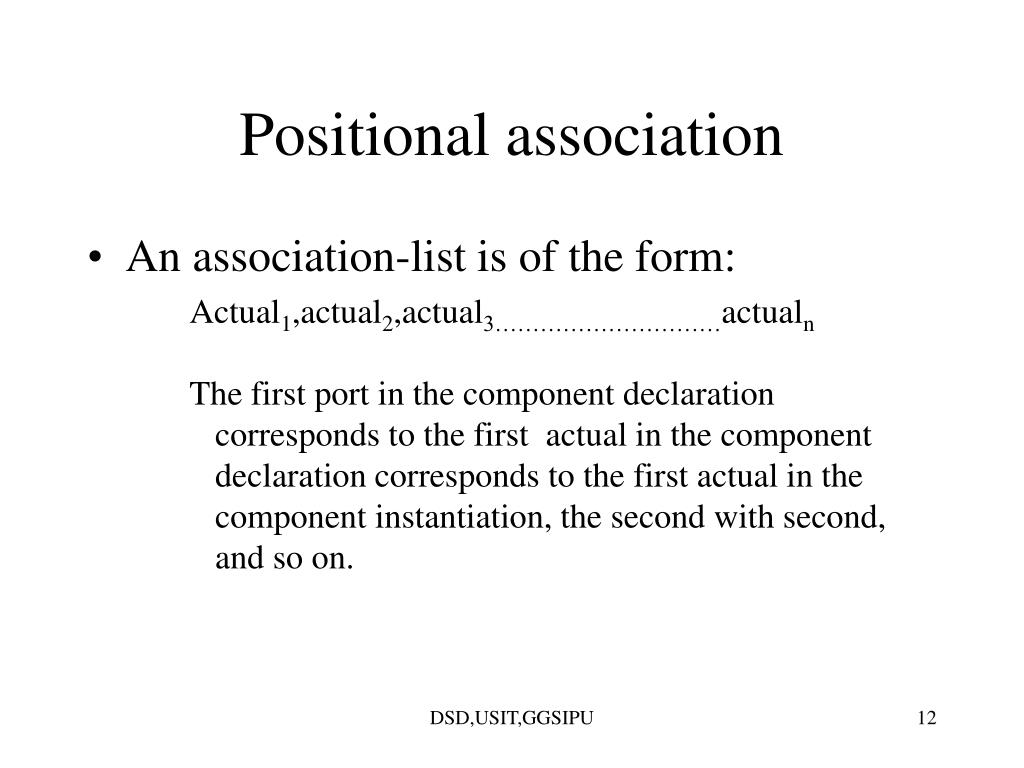 Positional association

• An association-list is of the form:

Actual$_1$,actual$_2$,actual$_3$..............................actual$_n$

The first port in the component declaration corresponds to the first actual in the component declaration corresponds to the first actual in the component instantiation, the second with second, and so on.

DSD,USIT,GGSIPU

12